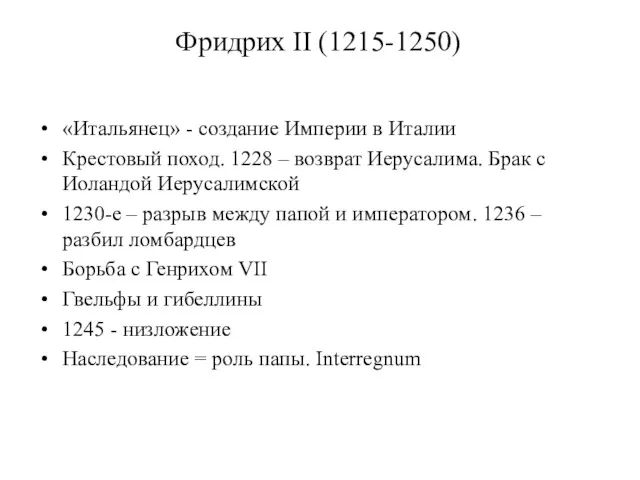 Фридрих II (1215-1250)

• «Итальянец» - создание Империи в Италии
• Крестовый поход. 1228 – возврат Иерусалима. Брак с Иоландой Иерусалимской
• 1230-е – разрыв между папой и императором. 1236 – разбил ломбардцев
• Борьба с Генрихом VII
• Гвельфы и гибеллины
• 1245 - низложение
• Наследование = роль папы. Interregnum